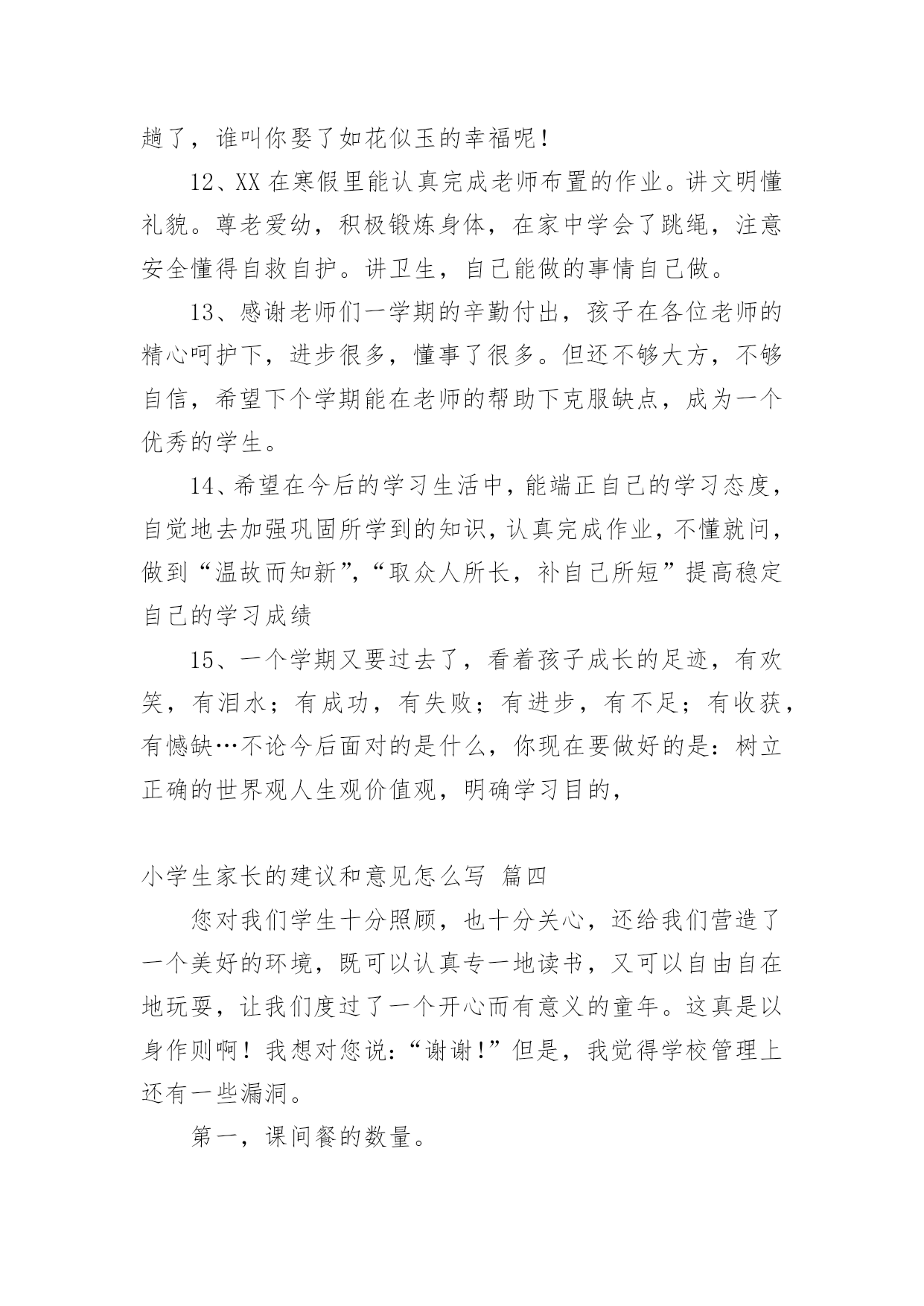 趟了，谁叫你娶了如花似玉的幸福呢！

12、XX 在寒假里能认真完成老师布置的作业。讲文明懂礼貌。尊老爱幼，积极锻炼身体，在家中学会了跳绳，注意安全懂得自救自护。讲卫生，自己能做的事情自己做。

13、感谢老师们一学期的辛勤付出，孩子在各位老师的精心呵护下，进步很多，懂事了很多。但还不够大方，不够自信，希望下个学期能在老师的帮助下克服缺点，成为一个优秀的学生。

14、希望在今后的学习生活中，能端正自己的学习态度，自觉地去加强巩固所学到的知识，认真完成作业，不懂就问，做到“温故而知新”，“取众人所长，补自己所短”提高稳定自己的学习成绩

15、一个学期又要过去了，看着孩子成长的足迹，有欢笑，有泪水；有成功，有失败；有进步，有不足；有收获，有憾缺…不论今后面对的是什么，你现在要做好的是：树立正确的世界观人生观价值观，明确学习目的，

小学生家长的建议和意见怎么写 篇四

您对我们学生十分照顾，也十分关心，还给我们营造了一个美好的环境，既可以认真专一地读书，又可以自由自在地玩耍，让我们度过了一个开心而有意义的童年。这真是以身作则啊！我想对您说：“谢谢!”但是，我觉得学校管理上还有一些漏洞。

第一，课间餐的数量。